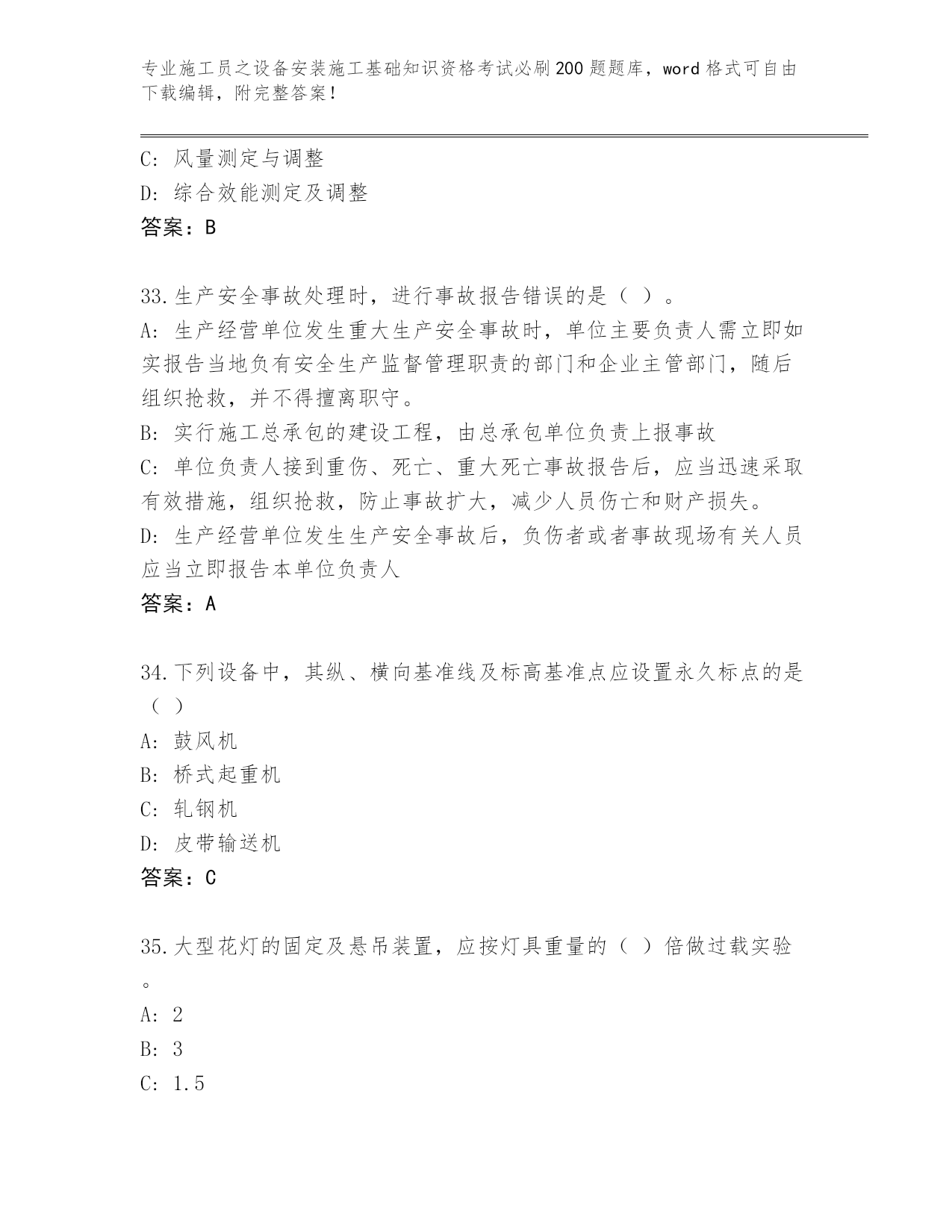 专业施工员之设备安装施工基础知识资格考试必刷200题题库，word格式可自由下载编辑，附完整答案！

C: 风量测定与调整
D: 综合效能测定及调整
答案：B

33.生产安全事故处理时，进行事故报告错误的是（ ）。
A: 生产经营单位发生重大生产安全事故时，单位主要负责人需立即如实报告当地负有安全生产监督管理职责的部门和企业主管部门，随后组织抢救，并不得擅离职守。
B: 实行施工总承包的建设工程，由总承包单位负责上报事故
C: 单位负责人接到重伤、死亡、重大死亡事故报告后，应当迅速采取有效措施，组织抢救，防止事故扩大，减少人员伤亡和财产损失。
D: 生产经营单位发生生产安全事故后，负伤者或者事故现场有关人员应当立即报告本单位负责人
答案：A

34.下列设备中，其纵、横向基准线及标高基准点应设置永久标点的是（ ）
A: 鼓风机
B: 桥式起重机
C: 轧钢机
D: 皮带输送机
答案：C

35.大型花灯的固定及悬吊装置，应按灯具重量的（ ）倍做过载实验。
A: 2
B: 3
C: 1.5